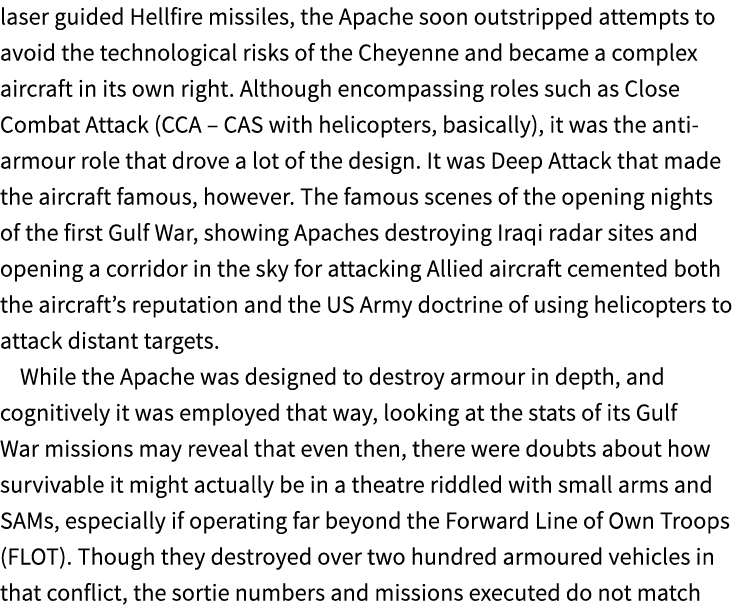 laser guided Hellfire missiles, the Apache soon outstripped attempts to avoid the technological risks of the Cheyenne and became a complex aircraft in its own right. Although encompassing roles such as Close Combat Attack (CCA – CAS with helicopters, basically), it was the anti-armour role that drove a lot of the design. It was Deep Attack that made the aircraft famous, however. The famous scenes of the opening nights of the first Gulf War, showing Apaches destroying Iraqi radar sites and opening a corridor in the sky for attacking Allied aircraft cemented both the aircraft's reputation and the US Army doctrine of using helicopters to attack distant targets.

While the Apache was designed to destroy armour in depth, and cognitively it was employed that way, looking at the stats of its Gulf War missions may reveal that even then, there were doubts about how survivable it might actually be in a theatre riddled with small arms and SAMs, especially if operating far beyond the Forward Line of Own Troops (FLOT). Though they destroyed over two hundred armoured vehicles in that conflict, the sortie numbers and missions executed do not match